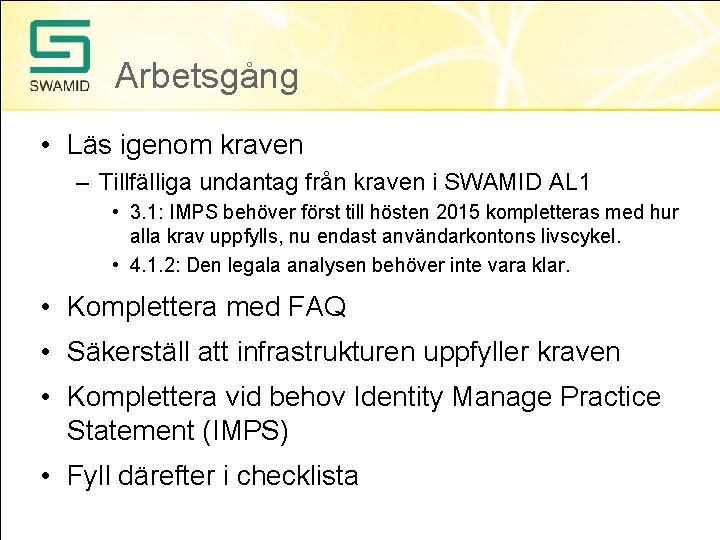 SWAMID

Arbetsgång

• Läs igenom kraven
– Tillfälliga undantag från kraven i SWAMID AL1
• 3.1: IMPS behöver först till hösten 2015 kompletteras med hur alla krav uppfylls, nu endast användarkontons livscykel.
• 4.1.2: Den legala analysen behöver inte vara klar.
• Komplettera med FAQ
• Säkerställ att infrastrukturen uppfyller kraven
• Komplettera vid behov Identity Manage Practice Statement (IMPS)
• Fyll därefter i checklista